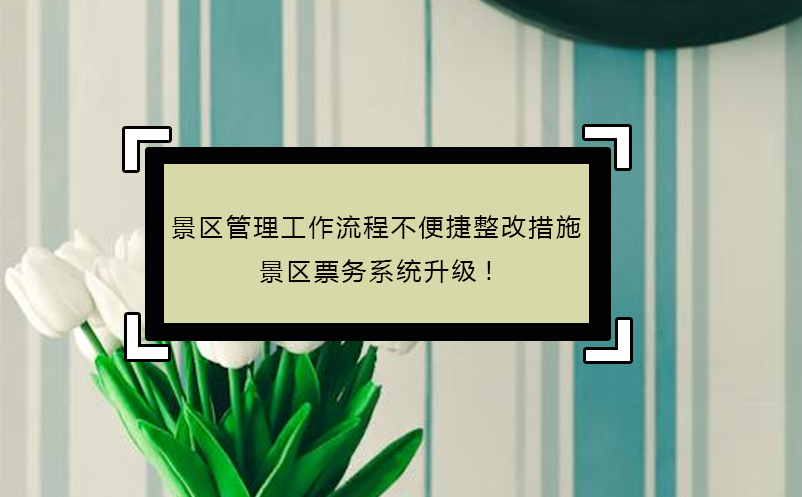 景区管理工作流程不便捷整改措施
景区票务系统升级！